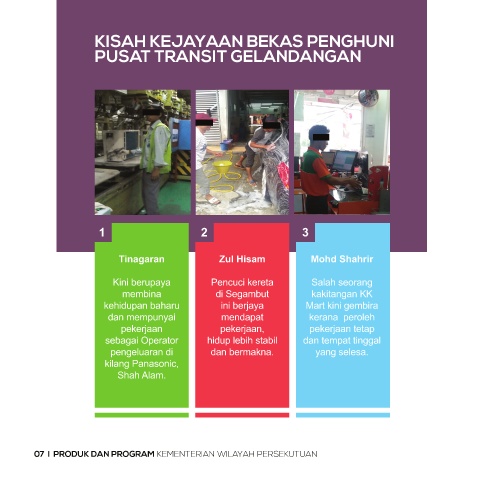 KISAH KEJAYAAN BEKAS PENGHUNI PUSAT TRANSIT GELANDANGAN

1

Tinagaran

Kini berupaya membina kehidupan baharu dan mempunyai pekerjaan sebagai Operator pengeluaran di kilang Panasonic, Shah Alam.

2

Zul Hisam

Pencuci kereta di Segambut ini berjaya mendapat pekerjaan, hidup lebih stabil dan bermakna.

3

Mohd Shahrir

Salah seorang kakitangan KK Mart kini gembira kerana peroleh pekerjaan tetap dan tempat tinggal yang selesa.

07 | PRODUK DAN PROGRAM KEMENTERIAN WILAYAH PERSEKUTUAN